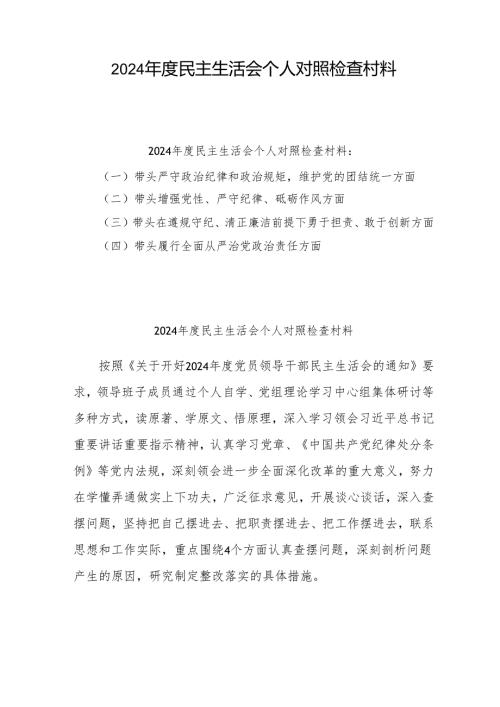 2024年度民主生活会个人对照检查材料

2024年度民主生活会个人对照检查材料：

（一）带头严守政治纪律和政治规矩，维护党的团结统一方面

（二）带头增强党性、严守纪律、砥砺作风方面

（三）带头在遵规守纪、清正廉洁前提下勇于担责、敢于创新方面

（四）带头履行全面从严治党政治责任方面

2024年度民主生活会个人对照检查材料

按照《关于开好2024年度党员领导干部民主生活会的通知》要求，领导班子成员通过个人自学、党组理论学习中心组集体研讨等多种方式，读原著、学原文、悟原理，深入学习领会习近平总书记重要讲话重要指示精神，认真学习党章、《中国共产党纪律处分条例》等党内法规，深刻领会进一步全面深化改革的重大意义，努力在学懂弄通做实上下功夫，广泛征求意见，开展谈心谈话，深入查摆问题，坚持把自己摆进去、把职责摆进去、把工作摆进去，联系思想和工作实际，重点围绕4个方面认真查摆问题，深刻剖析问题产生的原因，研究制定整改落实的具体措施。